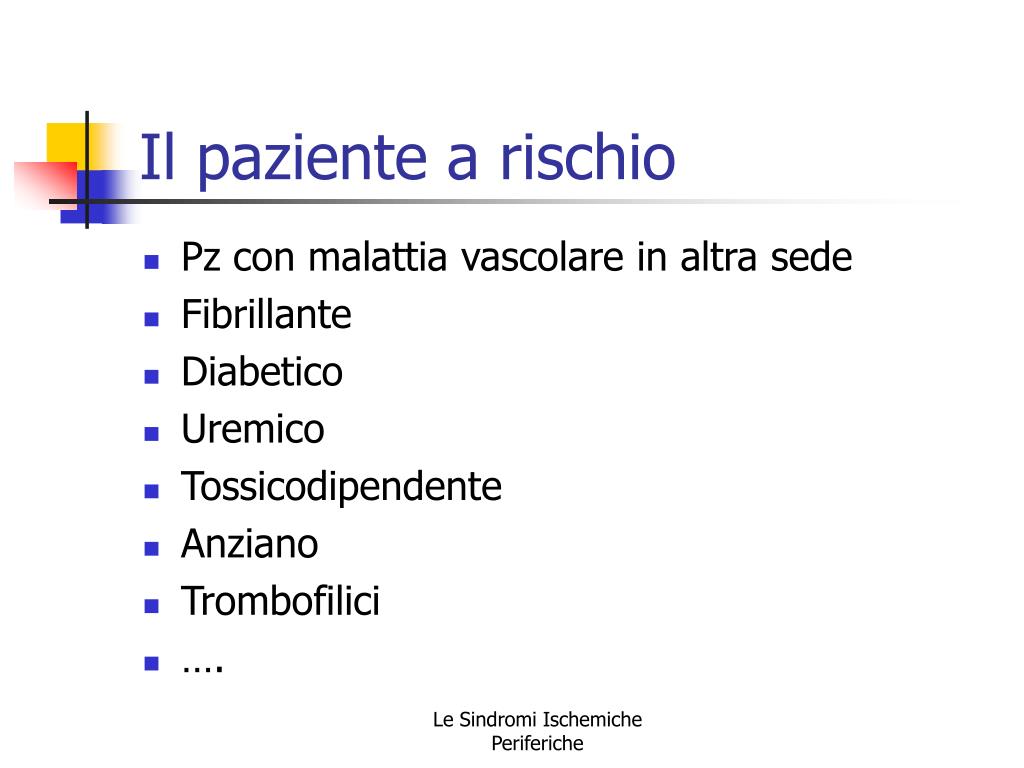 Il paziente a rischio

- Pz con malattia vascolare in altra sede
- Fibrillante
- Diabetico
- Uremico
- Tossicodipendente
- Anziano
- Trombofilici
- ….

Le Sindromi Ischemiche Periferiche